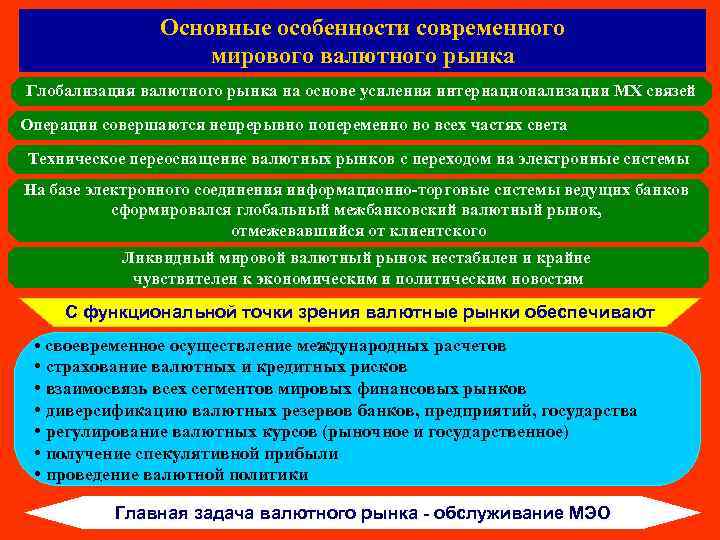 Основные особенности современного мирового валютного рынка

Глобализация валютного рынка на основе усиления интернационализации МХ связей

Операции совершаются непрерывно попеременно во всех частях света

Техническое переоснащение валютных рынков с переходом на электронные системы

На базе электронного соединения информационно-торговые системы ведущих банков сформировался глобальный межбанковский валютный рынок, отмежевавшийся от клиентского

Ликвидный мировой валютный рынок нестабилен и крайне чувствителен к экономическим и политическим новостям

С функциональной точки зрения валютные рынки обеспечивают

• своевременное осуществление международных расчетов
• страхование валютных и кредитных рисков
• взаимосвязь всех сегментов мировых финансовых рынков
• диверсификацию валютных резервов банков, предприятий, государства
• регулирование валютных курсов (рыночное и государственное)
• получение спекулятивной прибыли
• проведение валютной политики

Главная задача валютного рынка - обслуживание МЭО